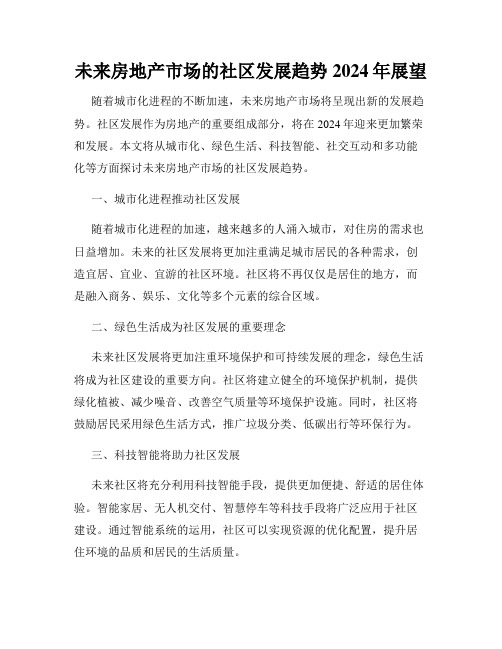 未来房地产市场的社区发展趋势 2024 年展望

随着城市化进程的不断加速，未来房地产市场将呈现出新的发展趋势。社区发展作为房地产的重要组成部分，将在 2024 年迎来更加繁荣和发展。本文将从城市化、绿色生活、科技智能、社交互动和多功能化等方面探讨未来房地产市场的社区发展趋势。

一、城市化进程推动社区发展

随着城市化进程的加速，越来越多的人涌入城市，对住房的需求也日益增加。未来的社区发展将更加注重满足城市居民的各种需求，创造宜居、宜业、宜游的社区环境。社区将不再仅仅是居住的地方，而是融入商务、娱乐、文化等多个元素的综合区域。

二、绿色生活成为社区发展的重要理念

未来社区发展将更加注重环境保护和可持续发展的理念，绿色生活将成为社区建设的重要方向。社区将建立健全的环境保护机制，提供绿化植被、减少噪音、改善空气质量等环境保护设施。同时，社区将鼓励居民采用绿色生活方式，推广垃圾分类、低碳出行等环保行为。

三、科技智能将助力社区发展

未来社区将充分利用科技智能手段，提供更加便捷、舒适的居住体验。智能家居、无人机交付、智慧停车等科技手段将广泛应用于社区建设。通过智能系统的运用，社区可以实现资源的优化配置，提升居住环境的品质和居民的生活质量。